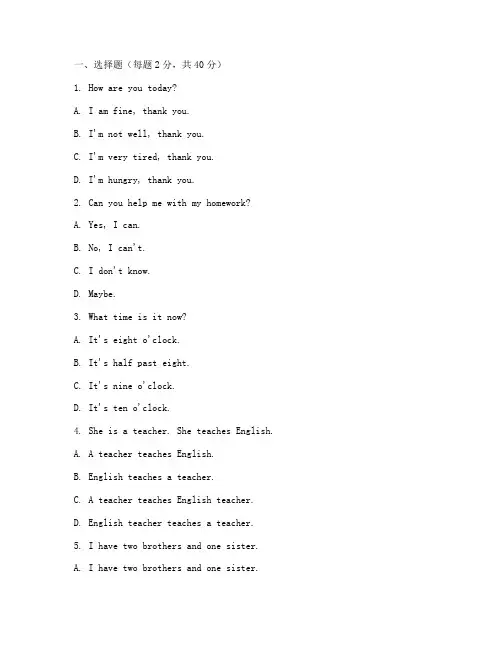 一、选择题（每题2分，共40分）

1. How are you today?

A. I am fine, thank you.

B. I'm not well, thank you.

C. I'm very tired, thank you.

D. I'm hungry, thank you.

2. Can you help me with my homework?

A. Yes, I can.

B. No, I can't.

C. I don't know.

D. Maybe.

3. What time is it now?

A. It's eight o'clock.

B. It's half past eight.

C. It's nine o'clock.

D. It's ten o'clock.

4. She is a teacher. She teaches English.

A. A teacher teaches English.

B. English teaches a teacher.

C. A teacher teaches English teacher.

D. English teacher teaches a teacher.

5. I have two brothers and one sister.

A. I have two brothers and one sister.